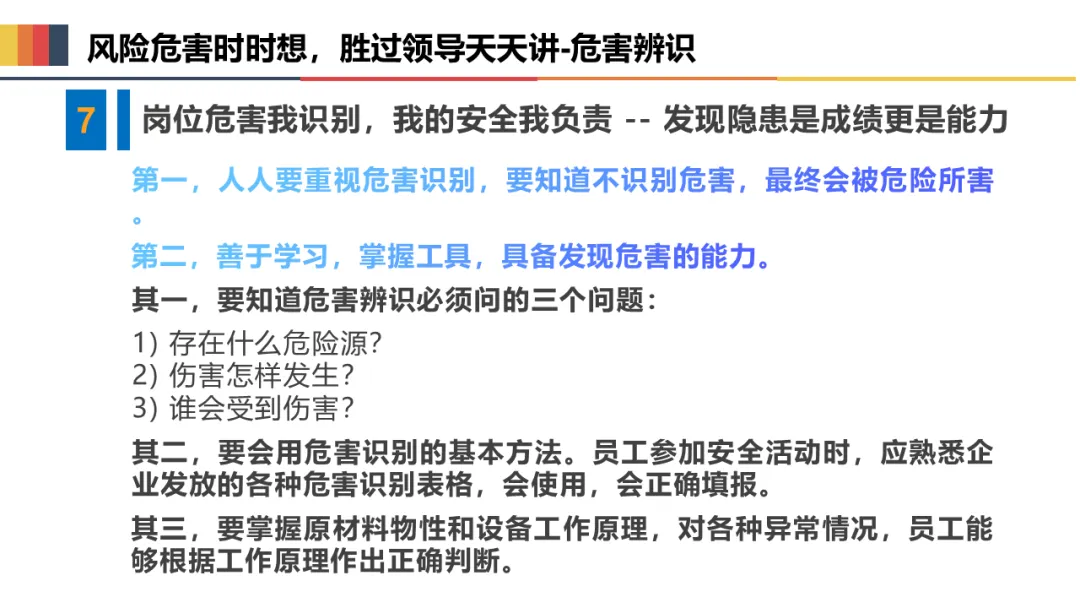 风险危害时时想，胜过领导天天讲-危害辨识

7

岗位危害我识别，我的安全我负责 -- 发现隐患是成绩更是能力

第一，人人要重视危害识别，要知道不识别危害，最终会被危险所害。

第二，善于学习，掌握工具，具备发现危害的能力。

其一，要知道危害辨识必须问的三个问题：

1) 存在什么危险源?
2) 伤害怎样发生?
3) 谁会受到伤害?

其二，要会用危害识别的基本方法。员工参加安全活动时，应熟悉企业发放的各种危害识别表格，会使用，会正确填报。

其三，要掌握原材料物性和设备工作原理，对各种异常情况，员工能够根据工作原理作出正确判断。